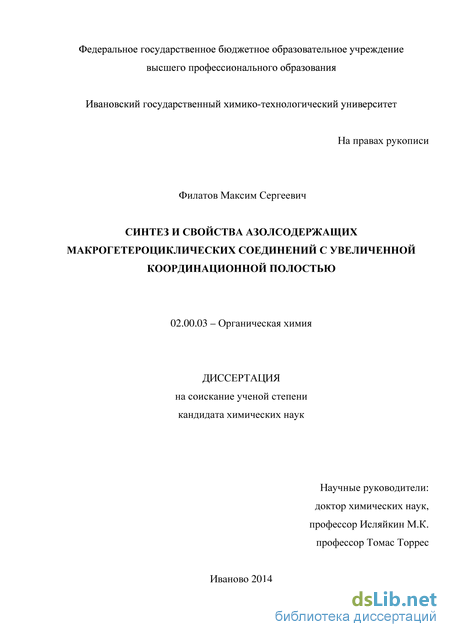 Федеральное государственное бюджетное образовательное учреждение высшего профессионального образования

Ивановский государственный химико-технологический университет

На правах рукописи

Филатов Максим Сергеевич

СИНТЕЗ И СВОЙСТВА АЗОЛСОДЕРЖАЩИХ МАКРОГЕТЕРОЦИКЛИЧЕСКИХ СОЕДИНЕНИЙ С УВЕЛИЧЕННОЙ КООРДИНАЦИОННОЙ ПОЛОСТЬЮ

02.00.03 – Органическая химия

ДИССЕРТАЦИЯ
на соискание ученой степени
кандидата химических наук

Научные руководители:
доктор химических наук,
профессор Исляйкин М.К.
профессор Томас Торрес

Иваново 2014

dsLib.net
библиотека диссертаций